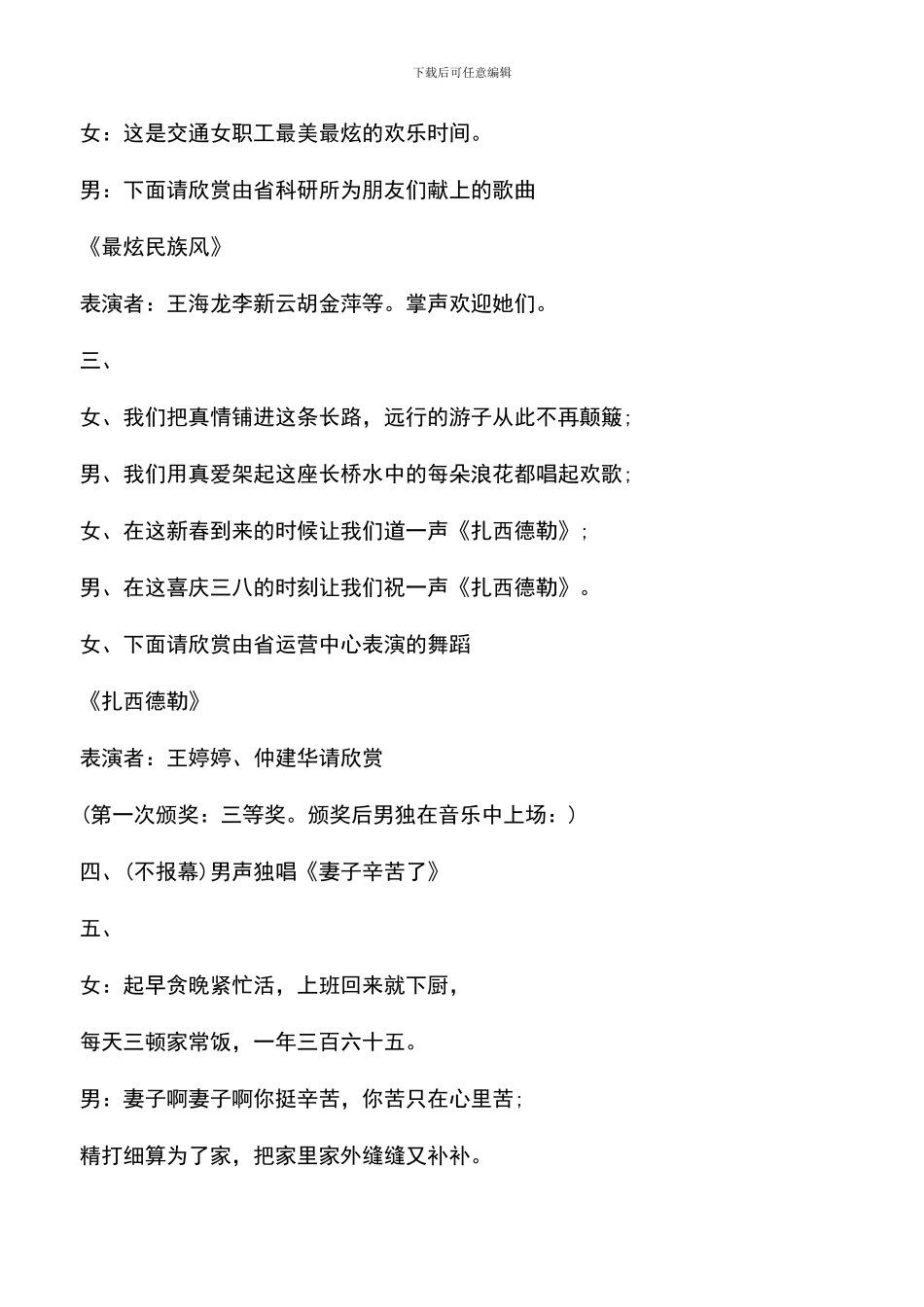 下载后可任意编辑

女：这是交通女职工最美最炫的欢乐时间。

男：下面请欣赏由省科研所为朋友们献上的歌曲

《最炫民族风》

表演者：王海龙李新云胡金萍等。掌声欢迎她们。

三、

女、我们把真情铺进这条长路，远行的游子从此不再颠簸；

男、我们用真爱架起这座长桥水中的每朵浪花都唱起欢歌；

女、在这新春到来的时候让我们道一声《扎西德勒》；

男、在这喜庆三八的时刻让我们祝一声《扎西德勒》。

女、下面请欣赏由省运营中心表演的舞蹈

《扎西德勒》

表演者：王婷婷、仲建华请欣赏

（第一次颁奖：三等奖。颁奖后男独在音乐中上场：）

四、（不报幕）男声独唱《妻子辛苦了》

五、

女：起早贪晚紧忙活，上班回来就下厨，

每天三顿家常饭，一年三百六十五。

男：妻子啊妻子啊你挺辛苦，你苦只在心里苦；

精打细算为了家，把家里家外缝缝又补补。